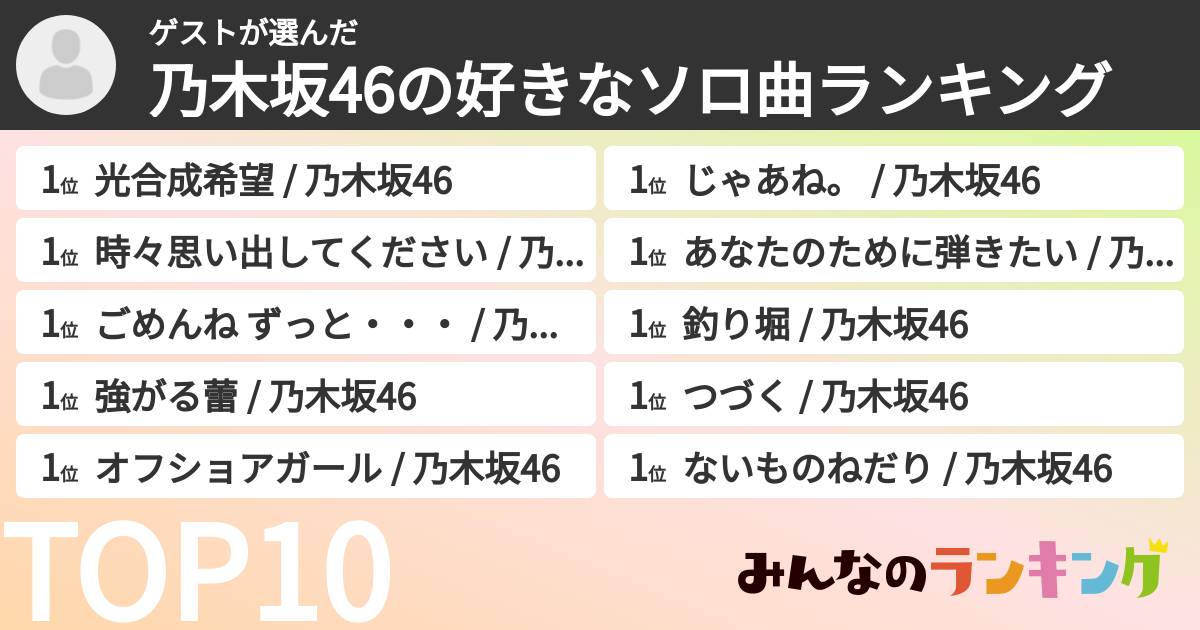 ゲストが選んだ
乃木坂46の好きなソロ曲ランキング

1位 光合成希望 / 乃木坂46

1位 時々思い出してください / 乃...

1位 ごめんね ずっと・・・ / 乃...

1位 強がる蕾 / 乃木坂46

1位 オフショアガール / 乃木坂46

1位 じゃあね。 / 乃木坂46

1位 あなたのために弾きたい / 乃...

1位 釣り堀 / 乃木坂46

1位 つづく / 乃木坂46

1位 ないものねだり / 乃木坂46

TOP10

みんなのランキング